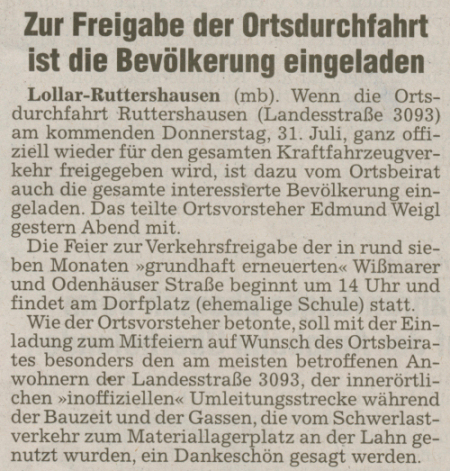 Zur Freigabe der Ortsdurchfahrt ist die Bevölkerung eingeladen

Lollar-Ruttershausen (mb). Wenn die Ortsdurchfahrt Ruttershausen (Landesstraße 3093) am kommenden Donnerstag, 31. Juli, ganz offiziell wieder für den gesamten Kraftfahrzeugverkehr freigegeben wird, ist dazu vom Ortsbeirat auch die gesamte interessierte Bevölkerung eingeladen. Das teilte Ortsvorsteher Edmund Weigl gestern Abend mit.

Die Feier zur Verkehrsfreigabe der in rund sieben Monaten »grundhaft erneuerten« Wißmarer und Odenhäuser Straße beginnt um 14 Uhr und findet am Dorfplatz (ehemalige Schule) statt.

Wie der Ortsvorsteher betonte, soll mit der Einladung zum Mitfeiern auf Wunsch des Ortsbeirates besonders den am meisten betroffenen Anwohnern der Landesstraße 3093, der innerörtlichen »inoffiziellen« Umleitungsstrecke während der Bauzeit und der Gassen, die vom Schwerlastverkehr zum Materiallagerplatz an der Lahn genutzt wurden, ein Dankeschön gesagt werden.